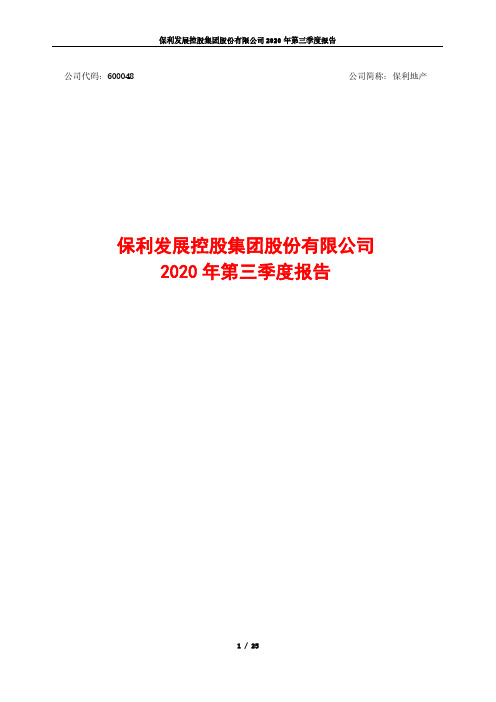 保利发展控股集团股份有限公司 2020 年第三季度报告

公司代码：600048

公司简称：保利地产

保利发展控股集团股份有限公司
2020 年第三季度报告

1 / 25